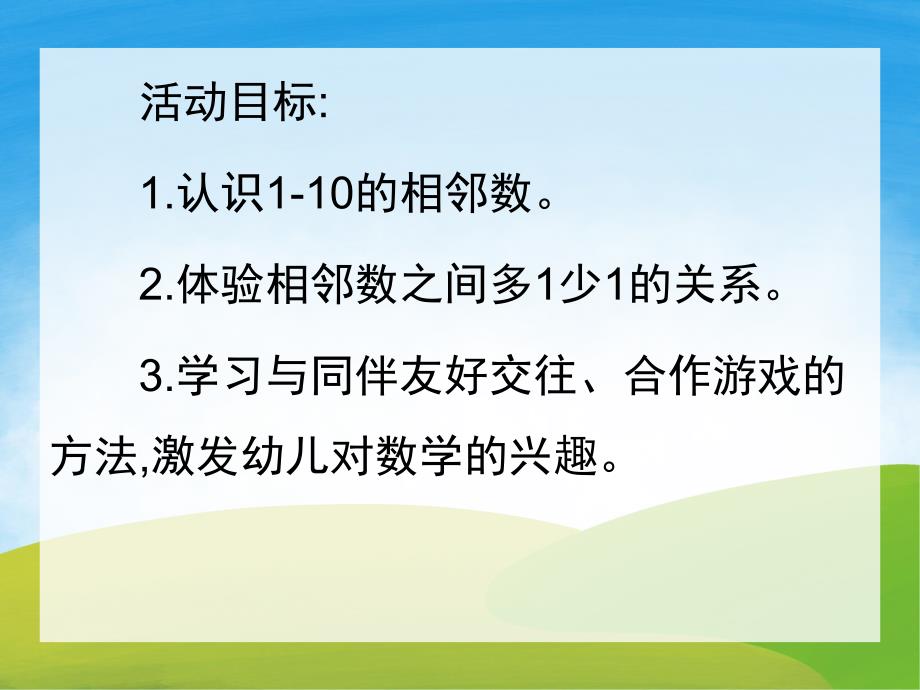 活动目标:

1.认识1-10的相邻数。

2.体验相邻数之间多1少1的关系。

3.学习与同伴友好交往、合作游戏的方法,激发幼儿对数学的兴趣。